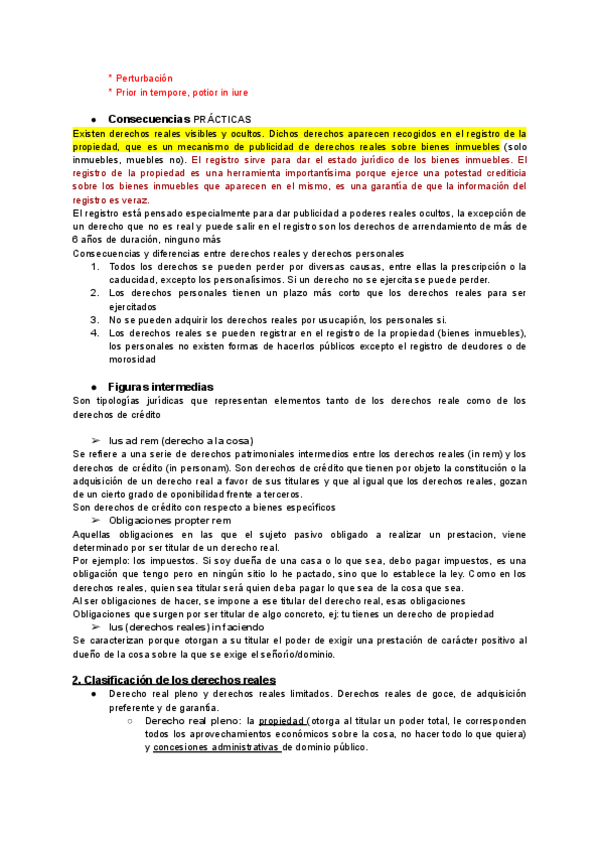 * Perturbación
* Prior in tempore, potior in iure

● Consecuencias PRÁCTICAS
Existen derechos reales visibles y ocultos. Dichos derechos aparecen recogidos en el registro de la propiedad, que es un mecanismo de publicidad de derechos reales sobre bienes inmuebles (solo inmuebles, muebles no). El registro sirve para dar el estado jurídico de los bienes inmuebles. El registro de la propiedad es una herramienta importantísima porque ejerce una potestad crediticia sobre los bienes inmuebles que aparecen en el mismo, es una garantía de que la información del registro es veraz.
El registro está pensado especialmente para dar publicidad a poderes reales ocultos, la excepción de un derecho que no es real y puede salir en el registro son los derechos de arrendamiento de más de 6 años de duración, ninguno más
Consecuencias y diferencias entre derechos reales y derechos personales
1. Todos los derechos se pueden perder por diversas causas, entre ellas la prescripción o la caducidad, excepto los personalísimos. Si un derecho no se ejercita se puede perder.
2. Los derechos personales tienen un plazo más corto que los derechos reales para ser ejercitados
3. No se pueden adquirir los derechos reales por usucapión, los personales si.
4. Los derechos reales se pueden registrar en el registro de la propiedad (bienes inmuebles), los personales no existen formas de hacerlos públicos excepto el registro de deudores o de morosidad

● Figuras intermedias
Son tipologías jurídicas que representan elementos tanto de los derechos reale como de los derechos de crédito

➢ Ius ad rem (derecho a la cosa)
Se refiere a una serie de derechos patrimoniales intermedios entre los derechos reales (in rem) y los derechos de crédito (in personam). Son derechos de crédito que tienen por objeto la constitución o la adquisición de un derecho real a favor de sus titulares y que al igual que los derechos reales, gozan de un cierto grado de oponibilidad frente a terceros.
Son derechos de crédito con respecto a bienes específicos
➢ Obligaciones propter rem
Aquellas obligaciones en las que el sujeto pasivo obligado a realizar un prestacion, viene determinado por ser titular de un derecho real.
Por ejemplo: los impuestos. Si soy dueña de una casa o lo que sea, debo pagar impuestos, es una obligación que tengo pero en ningún sitio lo he pactado, sino que lo establece la ley. Como en los derechos reales, quien sea titular será quien deba pagar lo que sea de la cosa que sea.
Al ser obligaciones de hacer, se impone a ese titular del derecho real, esas obligaciones
Obligaciones que surgen por ser titular de algo concreto, ej: tu tienes un derecho de propiedad
➢ Ius (derechos reales) in faciendo
Se caracterizan porque otorgan a su titular el poder de exigir una prestación de carácter positivo al dueño de la cosa sobre la que se exige el señorío/dominio.

2. Clasificación de los derechos reales
● Derecho real pleno y derechos reales limitados. Derechos reales de goce, de adquisición preferente y de garantía.
○ Derecho real pleno: la propiedad (otorga al titular un poder total, le corresponden todos los aprovechamientos económicos sobre la cosa, no hacer todo lo que quiera) y concesiones administrativas de dominio público.